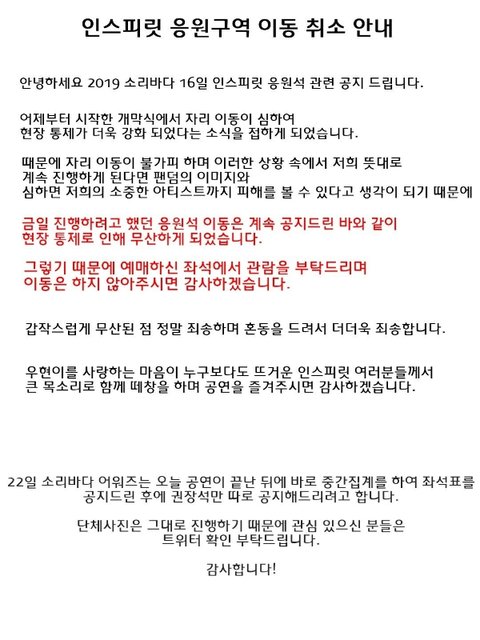 인스피릿 응원구역 이동 취소 안내

안녕하세요 2019 소리바다 16일 인스피릿 응원석 관련 공지 드립니다.

어제부터 시작한 개막식에서 자리 이동이 심하여
현장 통제가 더욱 강화 되었다는 소식을 접하게 되었습니다.

때문에 자리 이동이 불가피 하며 이러한 상황 속에서 저희 뜻대로
계속 진행하게 된다면 팬덤의 이미지와
심하면 저희의 소중한 아티스트까지 피해를 볼 수 있다고 생각이 되기 때문에

금일 진행하려고 했던 응원석 이동은 계속 공지드린 바와 같이
현장 통제로 인해 무산하게 되었습니다.

그렇기 때문에 예매하신 좌석에서 관람을 부탁드리며
이동은 하지 않아주시면 감사하겠습니다.

갑작스럽게 무산된 점 정말 죄송하며 혼동을 드려서 더더욱 죄송합니다.

우현이를 사랑하는 마음이 누구보다도 뜨거운 인스피릿 여러분들께서
큰 목소리로 함께 떼창을 하며 공연을 즐겨주시면 감사하겠습니다.

22일 소리바다 어워즈는 오늘 공연이 끝난 뒤에 바로 중간집계를 하여 좌석표를
공지드린 후에 권장석만 따로 공지해드리려고 합니다.

단체사진은 그대로 진행하기 때문에 관심 있으신 분들은
트위터 확인 부탁드립니다.

감사합니다!